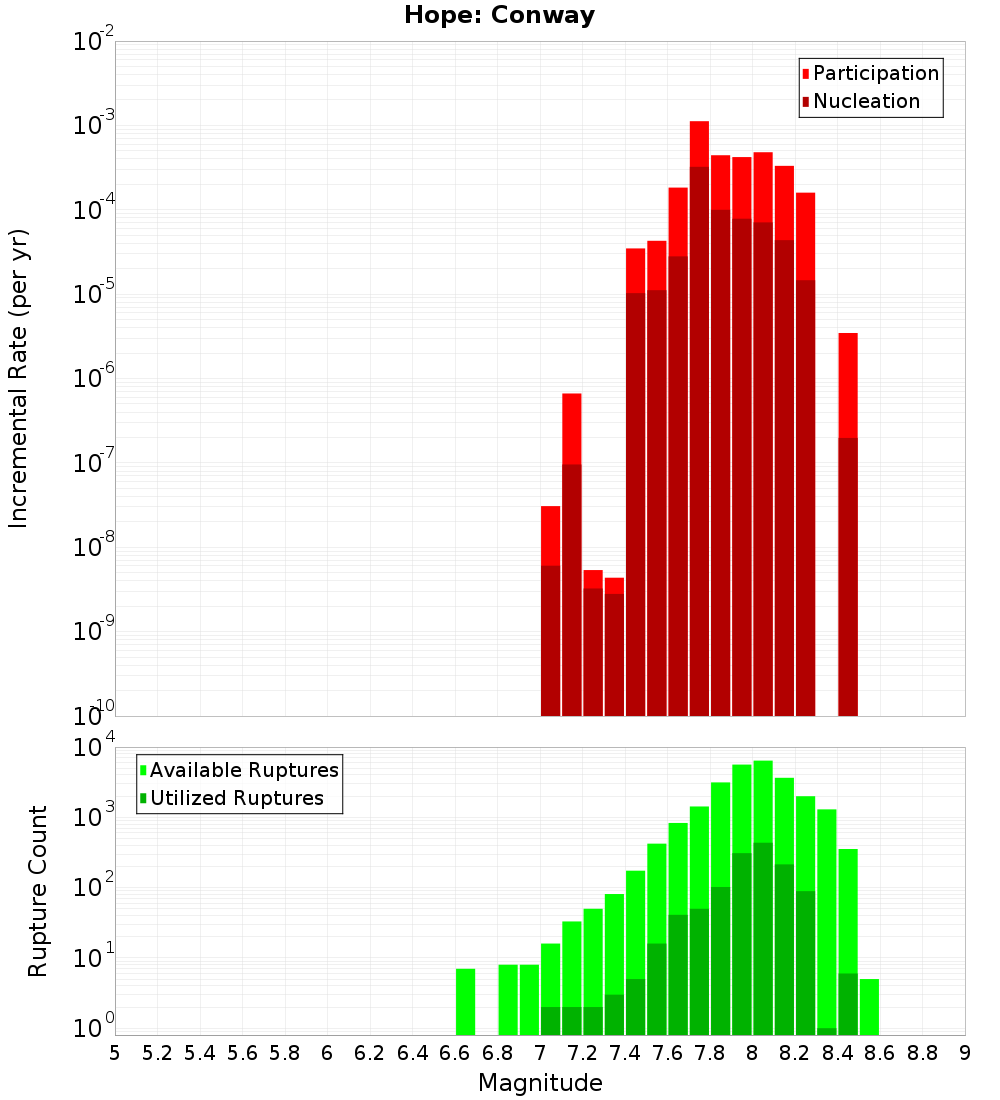 Hope: Conway

Participation
Nucleation

Incremental Rate (per yr)

$10^{-2}$
$10^{-3}$
$10^{-4}$
$10^{-5}$
$10^{-6}$
$10^{-7}$
$10^{-8}$
$10^{-9}$
$10^{-10}$

Available Ruptures
Utilized Ruptures

Rupture Count

$10^{4}$
$10^{3}$
$10^{2}$
$10^{1}$
$10^{0}$

5 5.2 5.4 5.6 5.8 6 6.2 6.4 6.6 6.8 7 7.2 7.4 7.6 7.8 8 8.2 8.4 8.6 8.8 9

Magnitude